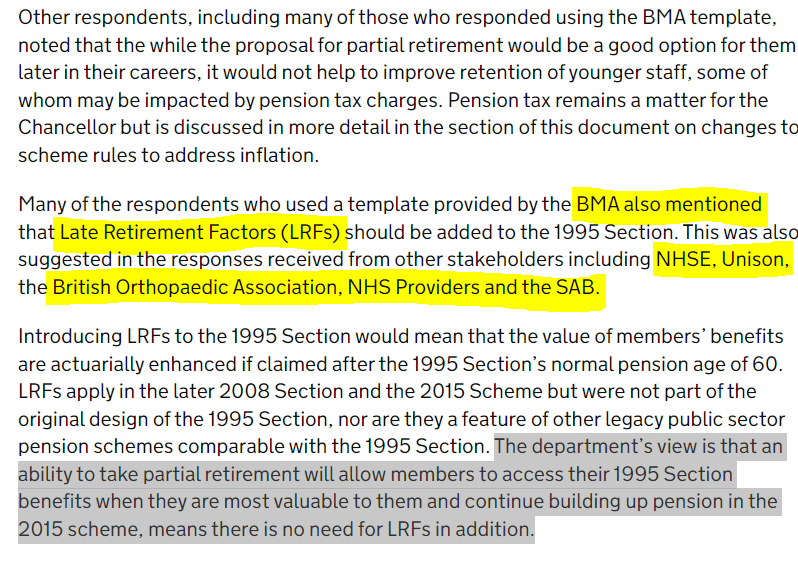 Other respondents, including many of those who responded using the BMA template, noted that the while the proposal for partial retirement would be a good option for them later in their careers, it would not help to improve retention of younger staff, some of whom may be impacted by pension tax charges. Pension tax remains a matter for the Chancellor but is discussed in more detail in the section of this document on changes to scheme rules to address inflation.

Many of the respondents who used a template provided by the BMA also mentioned that Late Retirement Factors (LRFs) should be added to the 1995 Section. This was also suggested in the responses received from other stakeholders including NHSE, Unison, the British Orthopaedic Association, NHS Providers and the SAB.

Introducing LRFs to the 1995 Section would mean that the value of members' benefits are actuarially enhanced if claimed after the 1995 Section's normal pension age of 60. LRFs apply in the later 2008 Section and the 2015 Scheme but were not part of the original design of the 1995 Section, nor are they a feature of other legacy public sector pension schemes comparable with the 1995 Section. The department's view is that an ability to take partial retirement will allow members to access their 1995 Section benefits when they are most valuable to them and continue building up pension in the 2015 scheme, means there is no need for LRFs in addition.